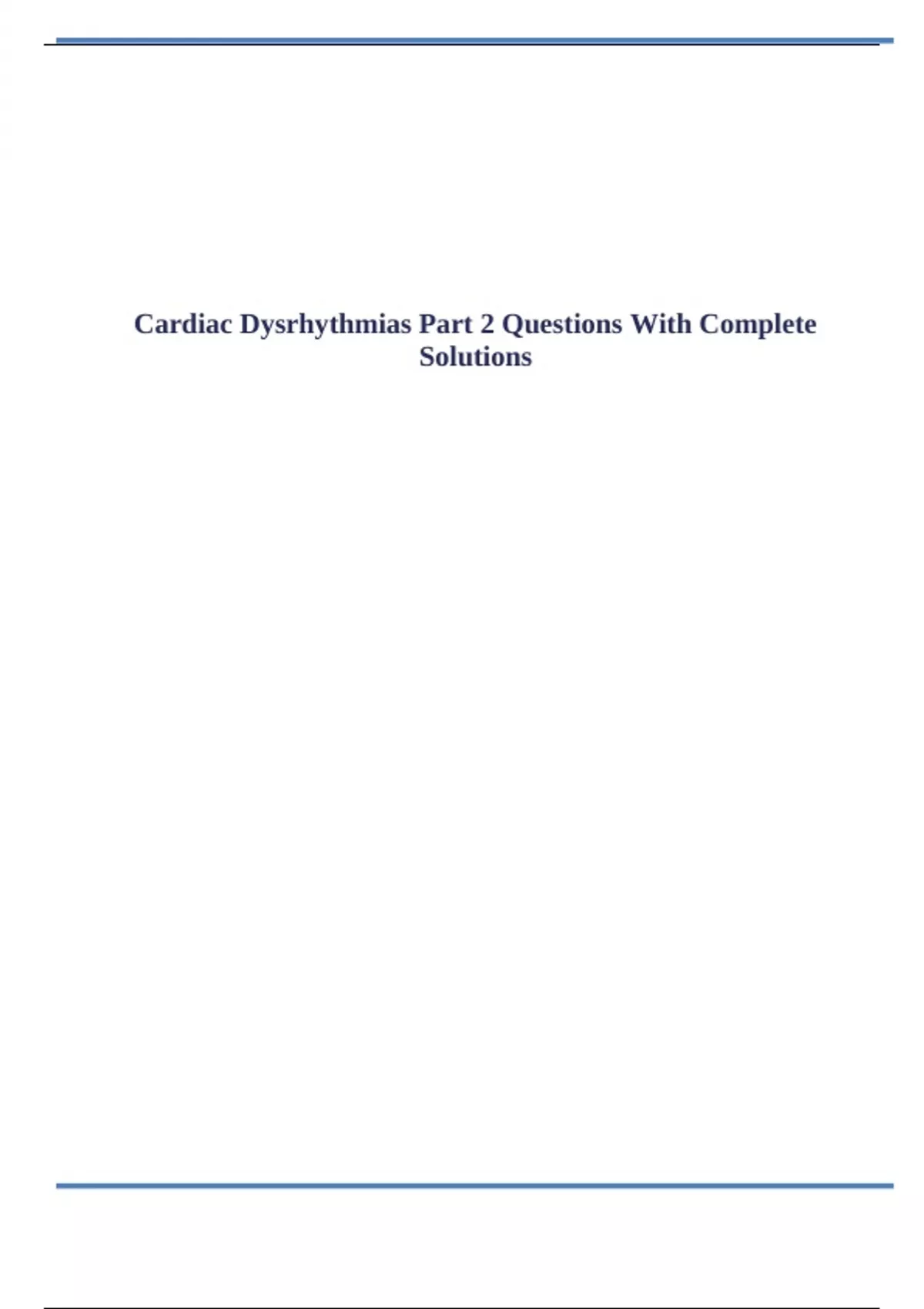 Cardiac Dysrhythmias Part 2 Questions With Complete Solutions